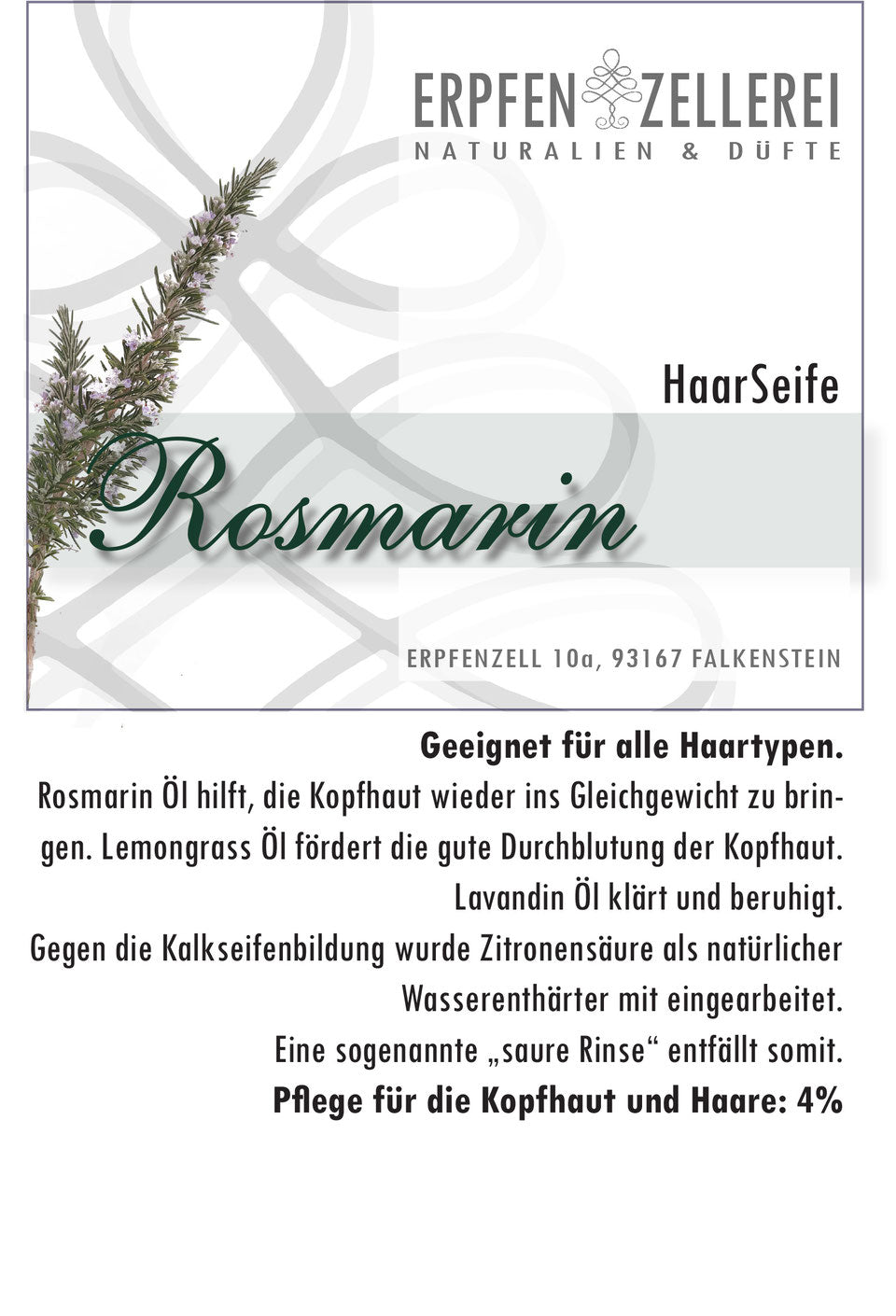 ERPFEN ZELLEREI
NATURALIEN & DÜFTE

HaarSeife

Rosmarin

ERPFENZELL 10a, 93167 FALKENSTEIN

**Geeignet für alle Haartypen.**
Rosmarin Öl hilft, die Kopfhaut wieder ins Gleichgewicht zu bringen. Lemongrass Öl fördert die gute Durchblutung der Kopfhaut.
Lavandin Öl klärt und beruhigt.
Gegen die Kalkseifenbildung wurde Zitronensäure als natürlicher Wasserenthärter mit eingearbeitet.
Eine sogenannte „saure Rinse“ entfällt somit.
**Pflege für die Kopfhaut und Haare: 4%**